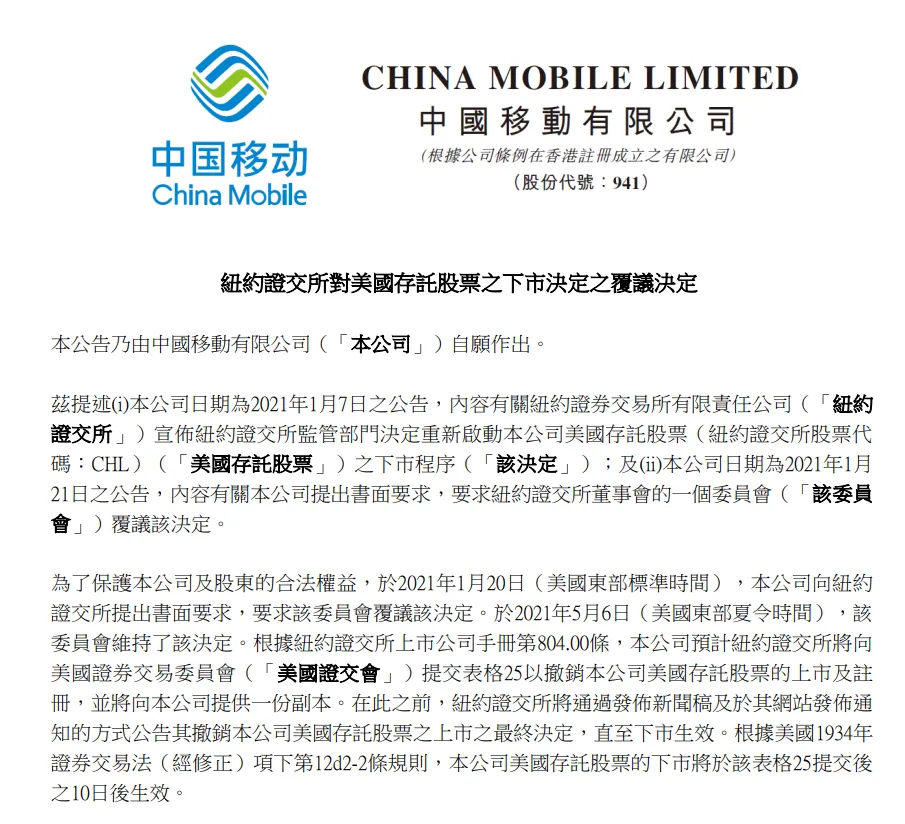 中国移动
China Mobile

CHINA MOBILE LIMITED
中國移動有限公司
(根據公司條例在香港註冊成立之有限公司)
(股份代號：941)

紐約證交所對美國存託股票之下市決定之覆議決定

本公告乃由中國移動有限公司（「本公司」）自願作出。

茲提述(i)本公司日期為2021年1月7日之公告，內容有關紐約證券交易所有限責任公司（「紐約證交所」）宣佈紐約證交所監管部門決定重新啟動本公司美國存託股票（紐約證交所股票代碼：CHL）（「美國存託股票」）之下市程序（「該決定」）；及(ii)本公司日期為2021年1月21日之公告，內容有關本公司提出書面要求，要求紐約證交所董事會的一個委員會（「該委員會」）覆議該決定。

為了保護本公司及股東的合法權益，於2021年1月20日（美國東部標準時間），本公司向紐約證交所提出書面要求，要求該委員會覆議該決定。於2021年5月6日（美國東部夏令時間），該委員會維持了該決定。根據紐約證交所上市公司手冊第804.00條，本公司預計紐約證交所將向美國證券交易委員會（「美國證交會」）提交表格25以撤銷本公司美國存託股票的上市及註冊，並將向本公司提供一份副本。在此之前，紐約證交所將通過發佈新聞稿及於其網站發佈通知的方式公告其撤銷本公司美國存託股票之上市之最終決定，直至下市生效。根據美國1934年證券交易法（經修正）項下第12d2-2條規則，本公司美國存託股票的下市將於該表格25提交後之10日後生效。